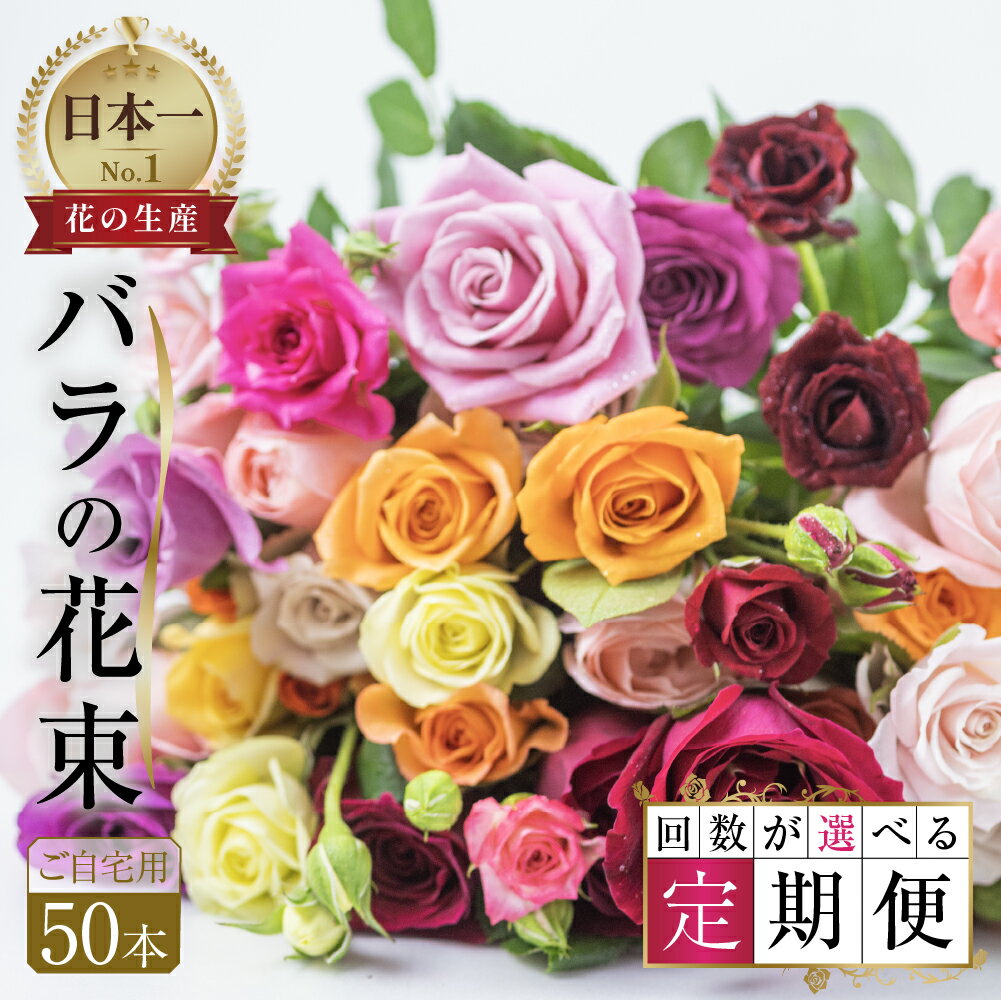 日本一
No.1
花の生産

バラの花束

ご自宅用
50本

回数が選べる
定期便